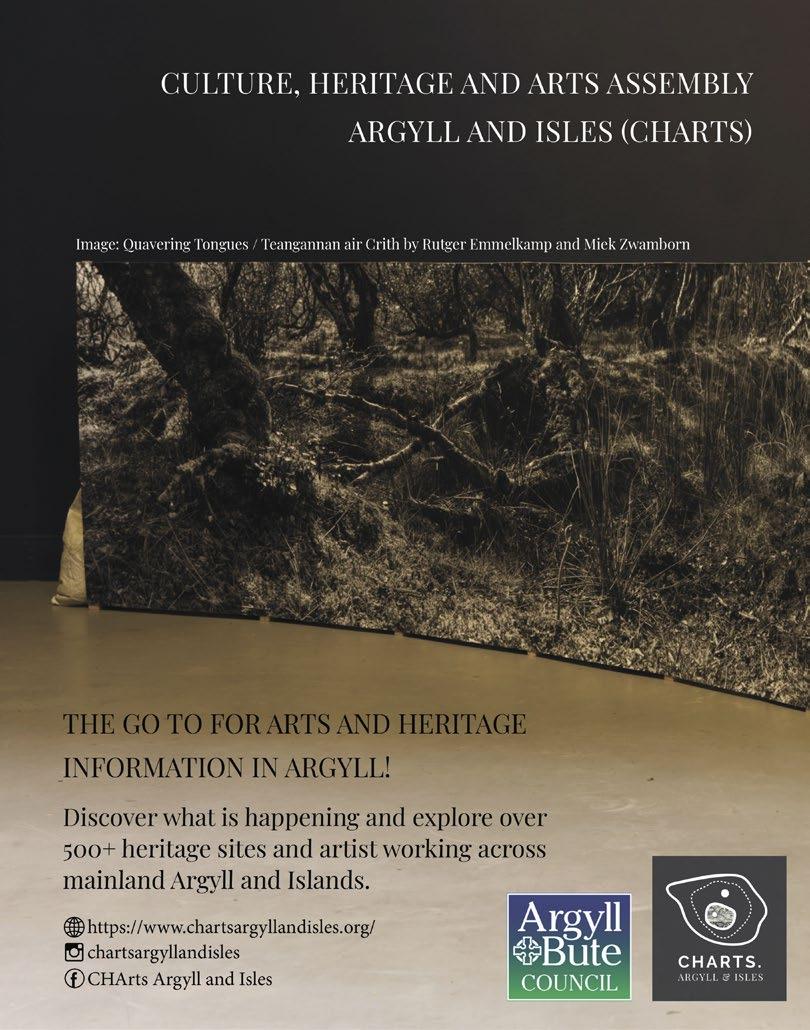 CULTURE, HERITAGE AND ARTS ASSEMBLY
ARGYLL AND ISLES (CHARTS)

Image: Quavering Tongues / Teangannan air Crith by Rutger Emmelkamp and Miek Zwamborn

THE GO TO FOR ARTS AND HERITAGE INFORMATION IN ARGYLL!

Discover what is happening and explore over 500+ heritage sites and artist working across mainland Argyll and Islands.

https://www.chartsargyllandisles.org/
chartsargyllandisles
CHArts Argyll and Isles

Argyll Bute COUNCIL

CHARTS. ARGYLL & ISLES